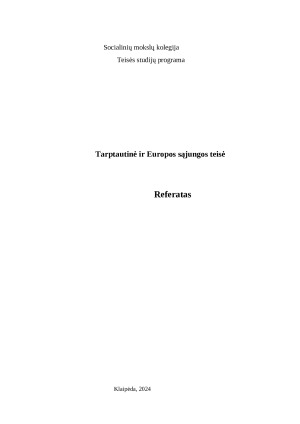 Socialinių mokslų kolegija
Teisės studijų programa

Tarptautinė ir Europos sąjungos teisė

Referatas

Klaipėda, 2024